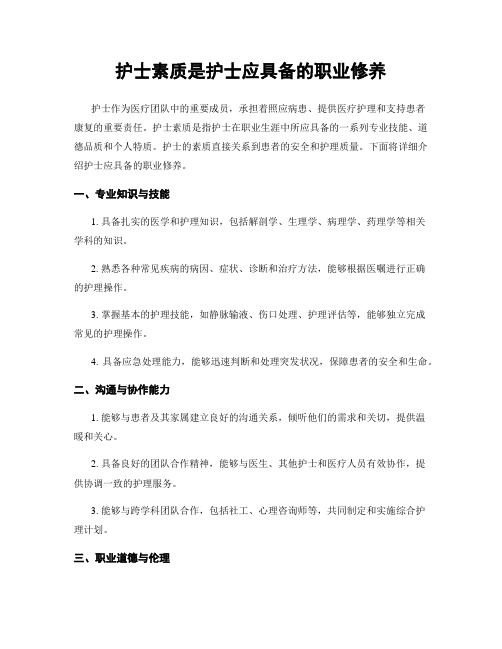 护士素质是护士应具备的职业修养

护士作为医疗团队中的重要成员，承担着照应病患、提供医疗护理和支持患者康复的重要责任。护士素质是指护士在职业生涯中所应具备的一系列专业技能、道德品质和个人特质。护士的素质直接关系到患者的安全和护理质量。下面将详细介绍护士应具备的职业修养。

一、专业知识与技能

1. 具备扎实的医学和护理知识，包括解剖学、生理学、病理学、药理学等相关学科的知识。

2. 熟悉各种常见疾病的病因、症状、诊断和治疗方法，能够根据医嘱进行正确的护理操作。

3. 掌握基本的护理技能，如静脉输液、伤口处理、护理评估等，能够独立完成常见的护理操作。

4. 具备应急处理能力，能够迅速判断和处理突发状况，保障患者的安全和生命。

二、沟通与协作能力

1. 能够与患者及其家属建立良好的沟通关系，倾听他们的需求和关切，提供温暖和关心。

2. 具备良好的团队合作精神，能够与医生、其他护士和医疗人员有效协作，提供协调一致的护理服务。

3. 能够与跨学科团队合作，包括社工、心理咨询师等，共同制定和实施综合护理计划。

三、职业道德与伦理